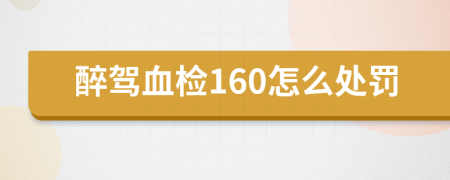 醉驾血检160怎么处罚